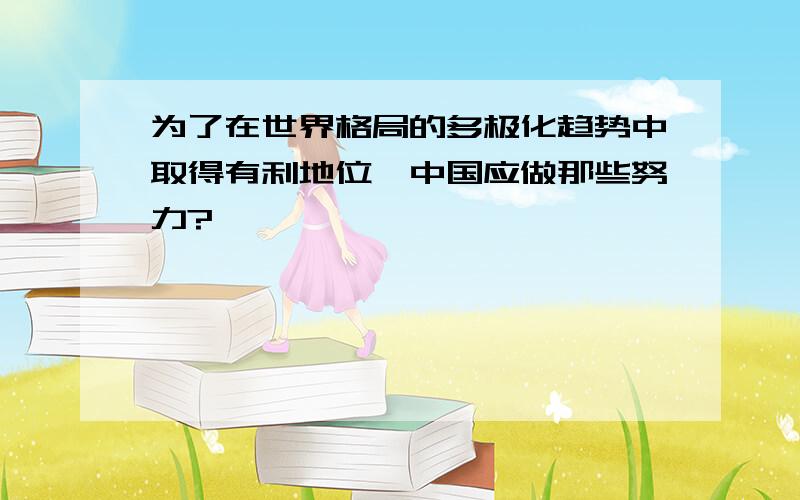 为了在世界格局的多极化趋势中取得有利地位,中国应做那些努力?